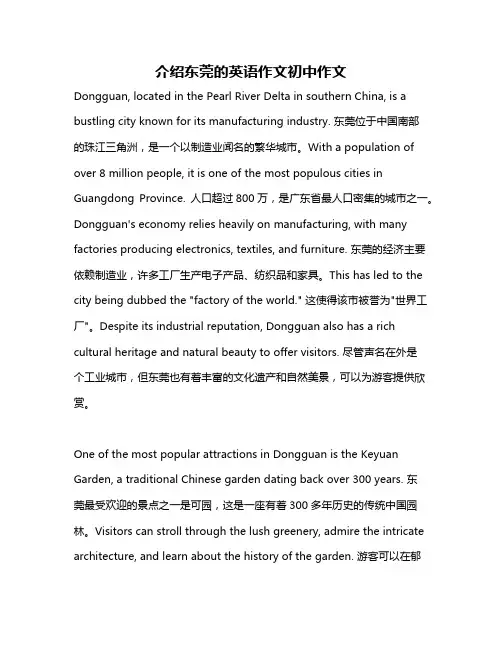 介绍东莞的英语作文初中作文

Dongguan, located in the Pearl River Delta in southern China, is a bustling city known for its manufacturing industry. 东莞位于中国南部的珠江三角洲，是一个以制造业闻名的繁华城市。With a population of over 8 million people, it is one of the most populous cities in Guangdong Province. 人口超过 800 万，是广东省最人口密集的城市之一。Dongguan's economy relies heavily on manufacturing, with many factories producing electronics, textiles, and furniture. 东莞的经济主要依赖制造业，许多工厂生产电子产品、纺织品和家具。This has led to the city being dubbed the "factory of the world." 这使得该市被誉为"世界工厂"。Despite its industrial reputation, Dongguan also has a rich cultural heritage and natural beauty to offer visitors. 尽管声名在外是个工业城市，但东莞也有着丰富的文化遗产和自然美景，可以为游客提供欣赏。

One of the most popular attractions in Dongguan is the Keyuan Garden, a traditional Chinese garden dating back over 300 years. 东莞最受欢迎的景点之一是可园，这是一座有着 300 多年历史的传统中国园林。Visitors can stroll through the lush greenery, admire the intricate architecture, and learn about the history of the garden. 游客可以在郁